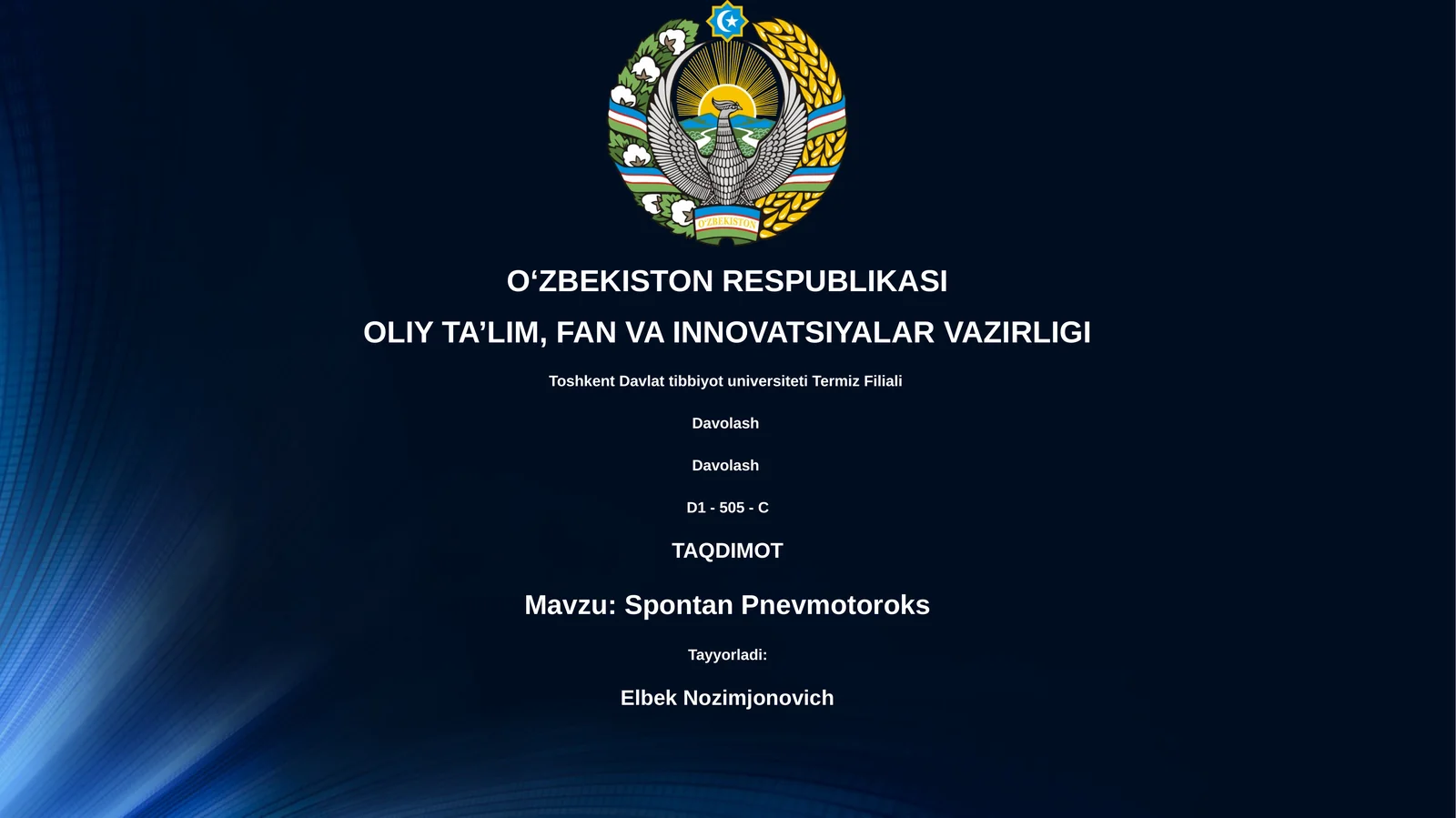 O'ZBEKISTON

O‘ZBEKISTON RESPUBLIKASI

OLIY TA’LIM, FAN VA INNOVATSIYALAR VAZIRLIGI

Toshkent Davlat tibbiyot universiteti Termiz Filiali

Davolash

Davolash

D1 - 505 - C

TAQDIMOT

Mavzu: Spontan Pnevmotoroks

Tayyorladi:

Elbek Nozimjonovich